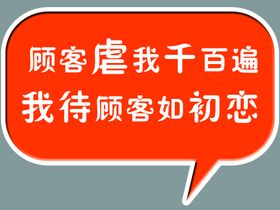 顾客虐我千百遍
我待顾客如初恋